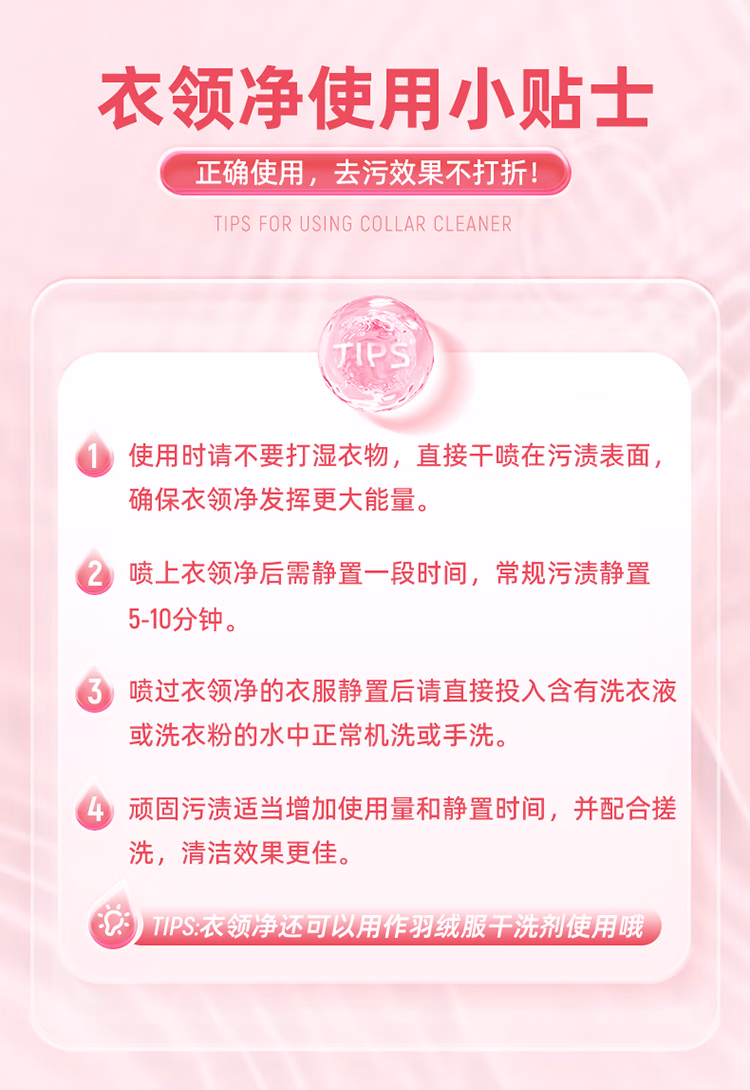 衣领净使用小贴士

正确使用，去污效果不打折！

TIPS FOR USING COLLAR CLEANER

TIPS

1 使用时请不要打湿衣物，直接干喷在污渍表面，确保衣领净发挥更大能量。

2 喷上衣领净后需静置一段时间，常规污渍静置5-10分钟。

3 喷过衣领净的衣服静置后请直接投入含有洗衣液或洗衣粉的水中正常机洗或手洗。

4 顽固污渍适当增加使用量和静置时间，并配合搓洗，清洁效果更佳。

TIPS:衣领净还可以用作羽绒服干洗剂使用哦